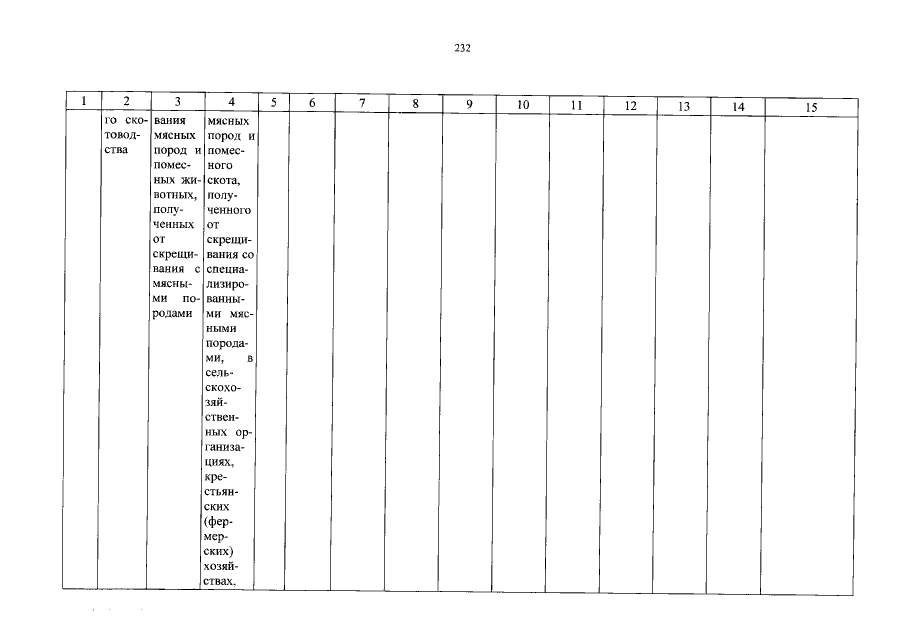 232

| 1 | 2 | 3 | 4 | 5 | 6 | 7 | 8 | 9 | 10 | 11 | 12 | 13 | 14 | 15 |
|---|---|---|---|---|---|---|---|---|---|---|---|---|---|---|
| | го скотоводства | вания мясных пород и помесных животных, полученных от скрещивания с мясными породами | мясных пород и помесного скота, полученного от скрещивания со специализированными мясными породами, в сельскохозяйственных организациях, крестьянских (фермерских) хозяйствах, | | | | | | | | | | | |